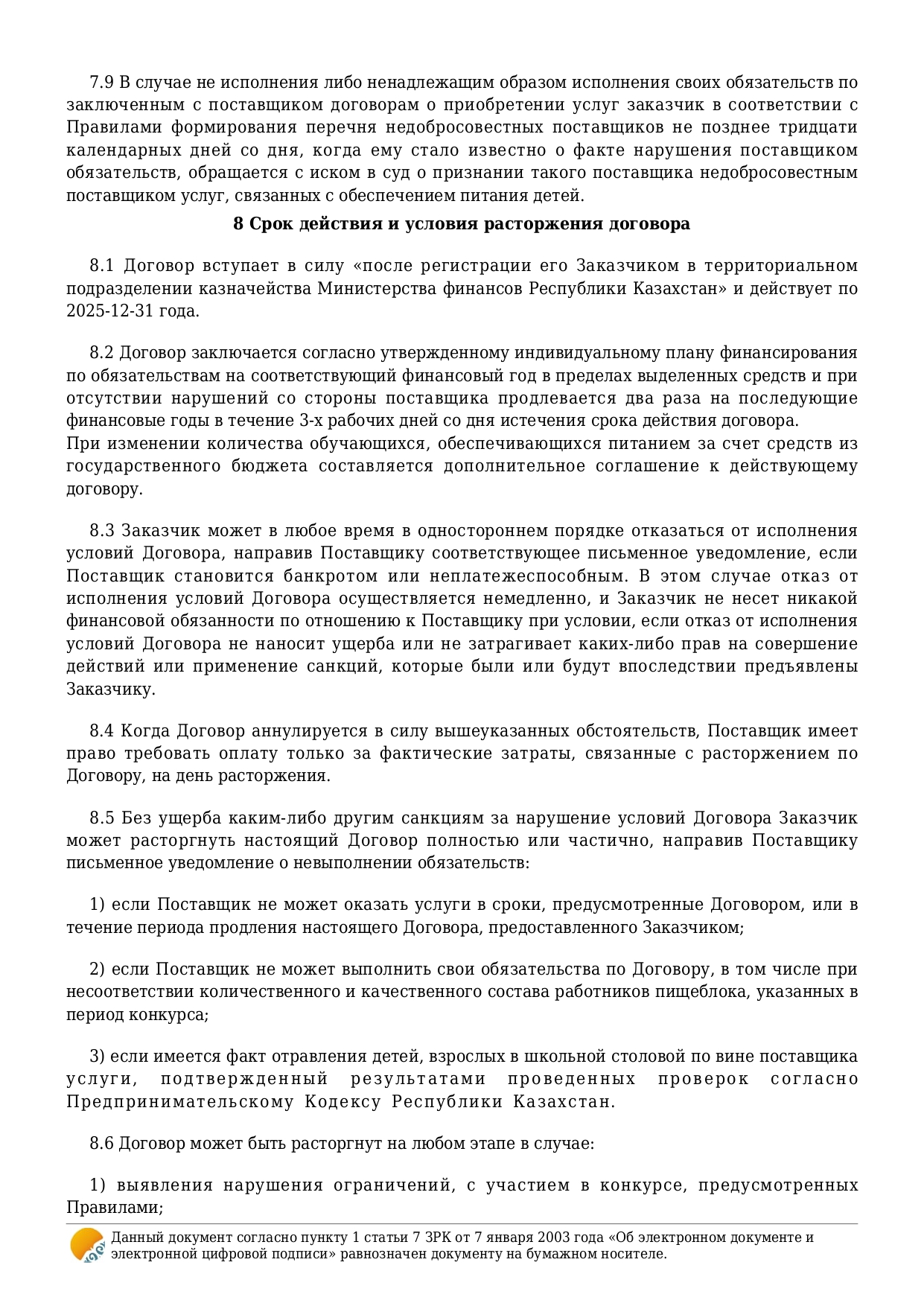 7.9 В случае не исполнения либо ненадлежащим образом исполнения своих обязательств по заключенным с поставщиком договорам о приобретении услуг заказчик в соответствии с Правилами формирования перечня недобросовестных поставщиков не позднее тридцати календарных дней со дня, когда ему стало известно о факте нарушения поставщиком обязательств, обращается с иском в суд о признании такого поставщика недобросовестным поставщиком услуг, связанных с обеспечением питания детей.

8 Срок действия и условия расторжения договора

8.1 Договор вступает в силу «после регистрации его Заказчиком в территориальном подразделении казначейства Министерства финансов Республики Казахстан» и действует по 2025-12-31 года.

8.2 Договор заключается согласно утвержденному индивидуальному плану финансирования по обязательствам на соответствующий финансовый год в пределах выделенных средств и при отсутствии нарушений со стороны поставщика продлевается два раза на последующие финансовые годы в течение 3-х рабочих дней со дня истечения срока действия договора.
При изменении количества обучающихся, обеспечивающихся питанием за счет средств из государственного бюджета составляется дополнительное соглашение к действующему договору.

8.3 Заказчик может в любое время в одностороннем порядке отказаться от исполнения условий Договора, направив Поставщику соответствующее письменное уведомление, если Поставщик становится банкротом или неплатежеспособным. В этом случае отказ от исполнения условий Договора осуществляется немедленно, и Заказчик не несет никакой финансовой обязанности по отношению к Поставщику при условии, если отказ от исполнения условий Договора не наносит ущерба или не затрагивает каких-либо прав на совершение действий или применение санкций, которые были или будут впоследствии предъявлены Заказчику.

8.4 Когда Договор аннулируется в силу вышеуказанных обстоятельств, Поставщик имеет право требовать оплату только за фактические затраты, связанные с расторжением по Договору, на день расторжения.

8.5 Без ущерба каким-либо другим санкциям за нарушение условий Договора Заказчик может расторгнуть настоящий Договор полностью или частично, направив Поставщику письменное уведомление о невыполнении обязательств:

1) если Поставщик не может оказать услуги в сроки, предусмотренные Договором, или в течение периода продления настоящего Договора, предоставленного Заказчиком;

2) если Поставщик не может выполнить свои обязательства по Договору, в том числе при несоответствии количественного и качественного состава работников пищеблока, указанных в период конкурса;

3) если имеется факт отравления детей, взрослых в школьной столовой по вине поставщика услуги, подтвержденный результатами проведенных проверок согласно Предпринимательскому Кодексу Республики Казахстан.

8.6 Договор может быть расторгнут на любом этапе в случае:

1) выявления нарушения ограничений, с участием в конкурсе, предусмотренных Правилами;

Данный документ согласно пункту 1 статьи 7 ЗРК от 7 января 2003 года «Об электронном документе и электронной цифровой подписи» равнозначен документу на бумажном носителе.